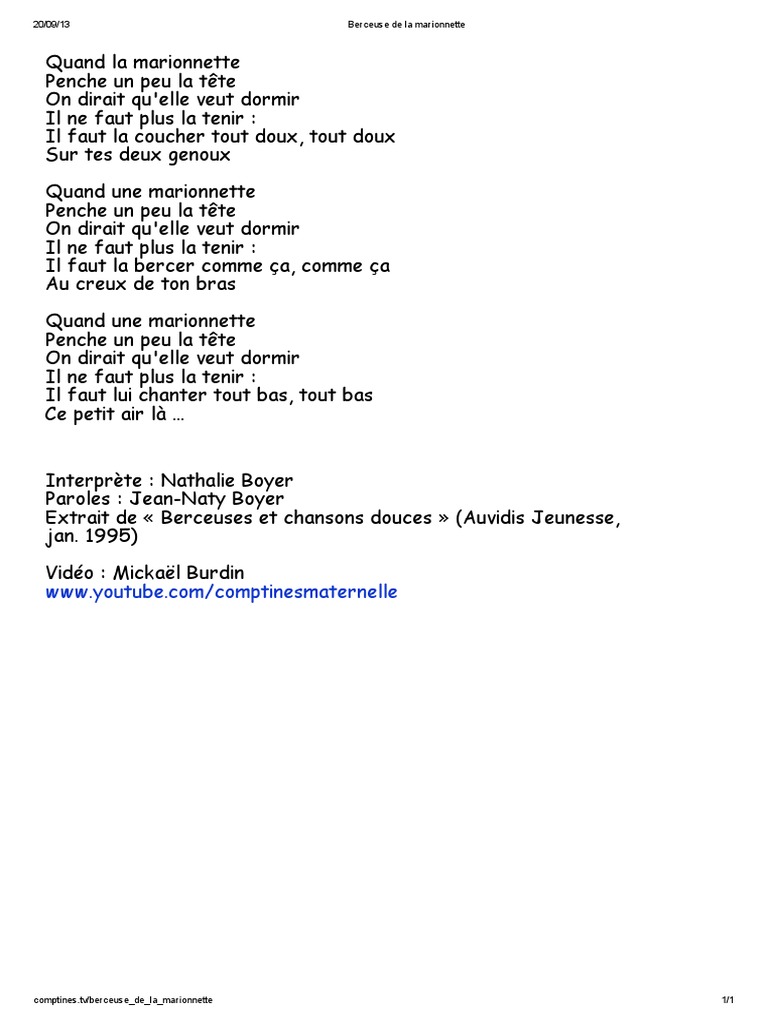 20/09/13 Berceuse de la marionnette

Quand la marionnette
Penche un peu la tête
On dirait qu'elle veut dormir
Il ne faut plus la tenir :
Il faut la coucher tout doux, tout doux
Sur tes deux genoux

Quand une marionnette
Penche un peu la tête
On dirait qu'elle veut dormir
Il ne faut plus la tenir :
Il faut la bercer comme ça, comme ça
Au creux de ton bras

Quand une marionnette
Penche un peu la tête
On dirait qu'elle veut dormir
Il ne faut plus la tenir :
Il faut lui chanter tout bas, tout bas
Ce petit air là ...

Interprète : Nathalie Boyer
Paroles : Jean-Naty Boyer
Extrait de « Berceuses et chansons douces » (Auvidis Jeunesse, jan. 1995)

Vidéo : Mickaël Burdin
www.youtube.com/comptinesmaternelle

comptines.tv/berceuse_de_la_marionnette 1/1